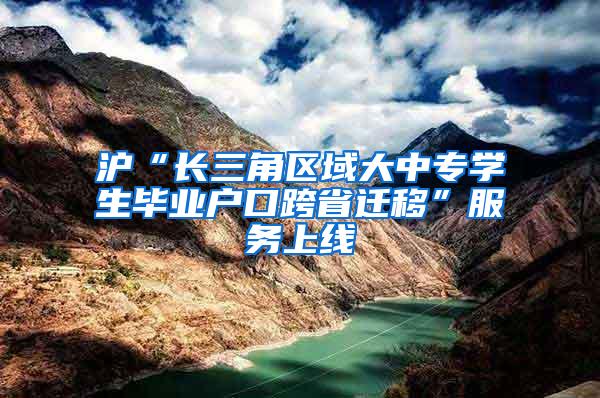 沪“长三角区域大中专学生毕业户口跨省迁移”服务上线